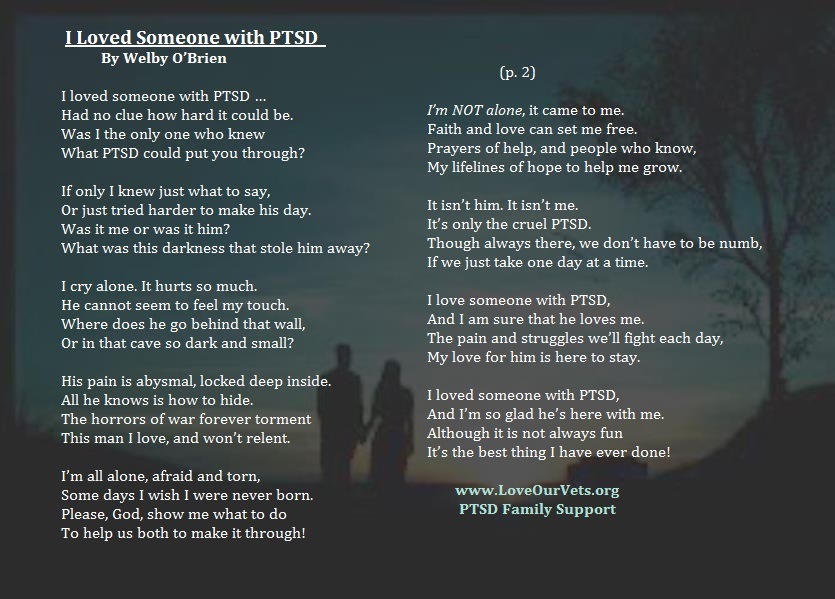 I Loved Someone with PTSD
By Welby O'Brien

I loved someone with PTSD …
Had no clue how hard it could be.
Was I the only one who knew
What PTSD could put you through?

If only I knew just what to say,
Or just tried harder to make his day.
Was it me or was it him?
What was this darkness that stole him away?

I cry alone. It hurts so much.
He cannot seem to feel my touch.
Where does he go behind that wall,
Or in that cave so dark and small?

His pain is abysmal, locked deep inside.
All he knows is how to hide.
The horrors of war forever torment
This man I love, and won't relent.

I'm all alone, afraid and torn,
Some days I wish I were never born.
Please, God, show me what to do
To help us both to make it through!

(p. 2)

I'm NOT alone, it came to me.
Faith and love can set me free.
Prayers of help, and people who know,
My lifelines of hope to help me grow.

It isn't him. It isn't me.
It's only the cruel PTSD.
Though always there, we don't have to be numb,
If we just take one day at a time.

I love someone with PTSD,
And I am sure that he loves me.
The pain and struggles we'll fight each day,
My love for him is here to stay.

I loved someone with PTSD,
And I'm so glad he's here with me.
Although it is not always fun
It's the best thing I have ever done!

www.LoveOurVets.org
PTSD Family Support